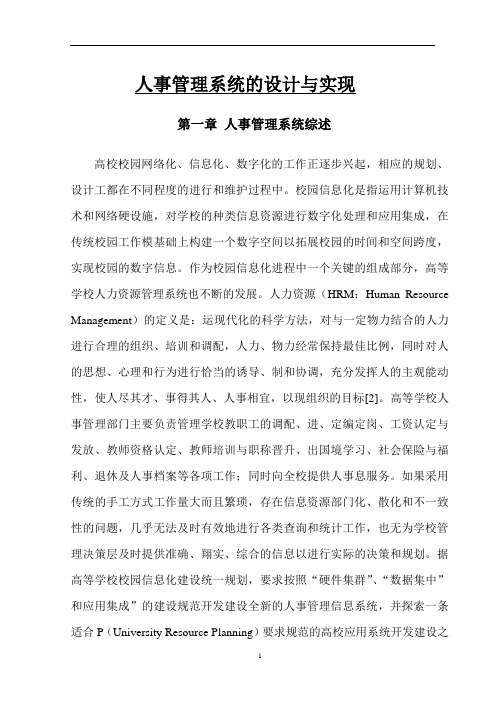 人事管理系统的设计与实现

第一章 人事管理系统综述

高校校园网络化、信息化、数字化的工作正逐步兴起，相应的规划、设计工都在不同程度的进行和维护过程中。校园信息化是指运用计算机技术和网络硬设施，对学校的种类信息资源进行数字化处理和应用集成，在传统校园工作模基础上构建一个数字空间以拓展校园的时间和空间跨度，实现校园的数字信息。作为校园信息化进程中一个关键的组成部分，高等学校人力资源管理系统也不断的发展。人力资源（HRM：Human Resource Management）的定义是：运现代化的科学方法，对与一定物力结合的人力进行合理的组织、培训和调配，人力、物力经常保持最佳比例，同时对人的思想、心理和行为进行恰当的诱导、制和协调，充分发挥人的主观能动性，使人尽其才、事得其人、人事相宜，以现组织的目标[2]。高等学校人事管理部门主要负责管理学校教职工的调配、进、定编定岗、工资认定与发放、教师资格认定、教师培训与职称晋升、出国境学习、社会保险与福利、退休及人事档案等各项工作；同时向全校提供人事息服务。如果采用传统的手工方式工作量大而且繁琐，存在信息资源部门化、散化和不一致性的问题，几乎无法及时有效地进行各类查询和统计工作，也无为学校管理决策层及时提供准确、翔实、综合的信息以进行实际的决策和规划。据高等学校校园信息化建设统一规划，要求按照“硬件集群”、“数据集中”和应用集成”的建设规范开发建设全新的人事管理信息系统，并探索一条适合 P（University Resource Planning）要求规范的高校应用系统开发建设之

1